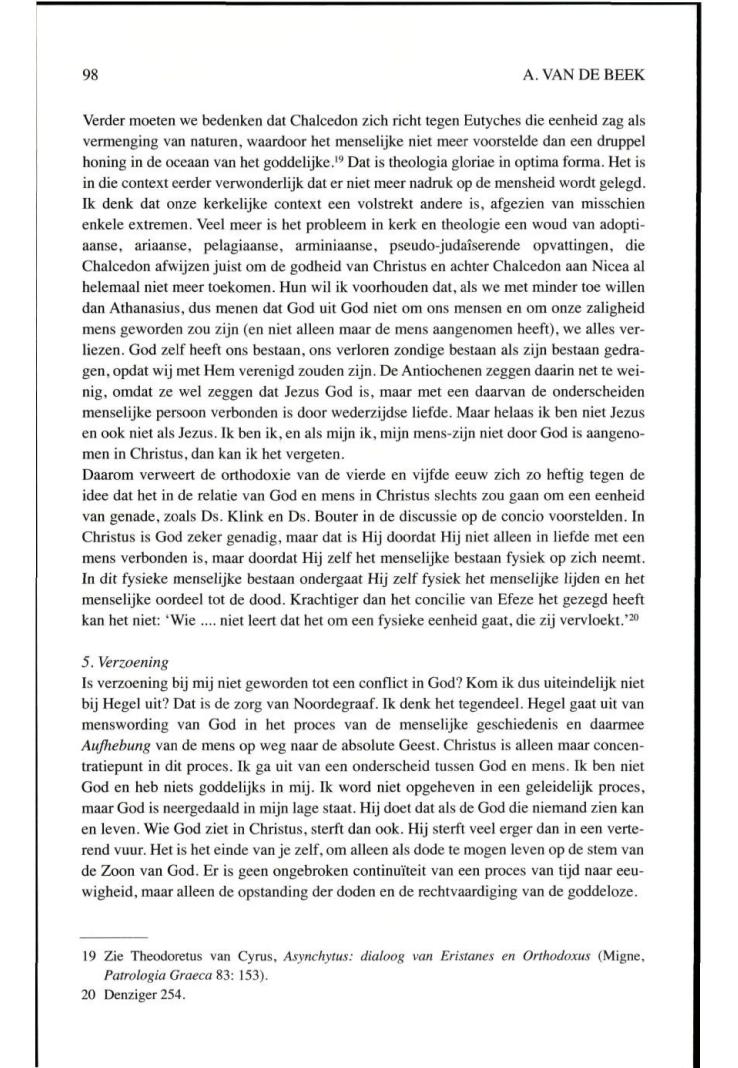 98 A. VAN DE BEEK

Verder moeten we bedenken dat Chalcedon zich richt tegen Eutyches die eenheid zag als vermenging van naturen, waardoor het menselijke niet meer voorstelde dan een druppel honing in de oceaan van het goddelijke.$^{19}$ Dat is theologia gloriae in optima forma. Het is in die context eerder verwonderlijk dat er niet meer nadruk op de mensheid wordt gelegd. Ik denk dat onze kerkelijke context een volstrekt andere is, afgezien van misschien enkele extremen. Veel meer is het probleem in kerk en theologie een woud van adoptiaanse, ariaanse, pelagiaanse, arminiaanse, pseudo-judaïserende opvattingen, die Chalcedon afwijzen juist om de godheid van Christus en achter Chalcedon aan Nicea al helemaal niet meer toekomen. Hun wil ik voorhouden dat, als we met minder toe willen dan Athanasius, dus menen dat God uit God niet om ons mensen en om onze zaligheid mens geworden zou zijn (en niet alleen maar de mens aangenomen heeft), we alles verliezen. God zelf heeft ons bestaan, ons verloren zondige bestaan als zijn bestaan gedragen, opdat wij met Hem verenigd zouden zijn. De Antiochenen zeggen daarin net te weinig, omdat ze wel zeggen dat Jezus God is, maar met een daarvan de onderscheiden menselijke persoon verbonden is door wederzijdse liefde. Maar helaas ik ben niet Jezus en ook niet als Jezus. Ik ben ik, en als mijn ik, mijn mens-zijn niet door God is aangenomen in Christus, dan kan ik het vergeten.
Daarom verweert de orthodoxie van de vierde en vijfde eeuw zich zo heftig tegen de idee dat het in de relatie van God en mens in Christus slechts zou gaan om een eenheid van genade, zoals Ds. Klink en Ds. Bouter in de discussie op de concio voorstelden. In Christus is God zeker genadig, maar dat is Hij doordat Hij niet alleen in liefde met een mens verbonden is, maar doordat Hij zelf het menselijke bestaan fysiek op zich neemt. In dit fysieke menselijke bestaan ondergaat Hij zelf fysiek het menselijke lijden en het menselijke oordeel tot de dood. Krachtiger dan het concilie van Efeze het gezegd heeft kan het niet: 'Wie .... niet leert dat het om een fysieke eenheid gaat, die zij vervloekt.'$^{20}$

5. Verzoening
Is verzoening bij mij niet geworden tot een conflict in God? Kom ik dus uiteindelijk niet bij Hegel uit? Dat is de zorg van Noordegraaf. Ik denk het tegendeel. Hegel gaat uit van menswording van God in het proces van de menselijke geschiedenis en daarmee Aufhebung van de mens op weg naar de absolute Geest. Christus is alleen maar concentratiepunt in dit proces. Ik ga uit van een onderscheid tussen God en mens. Ik ben niet God en heb niets goddelijks in mij. Ik word niet opgeheven in een geleidelijk proces, maar God is neergedaald in mijn lage staat. Hij doet dat als de God die niemand zien kan en leven. Wie God ziet in Christus, sterft dan ook. Hij sterft veel erger dan in een verterend vuur. Het is het einde van je zelf, om alleen als dode te mogen leven op de stem van de Zoon van God. Er is geen ongebroken continuïteit van een proces van tijd naar eeuwigheid, maar alleen de opstanding der doden en de rechtvaardiging van de goddeloze.

19 Zie Theodoretus van Cyrus, Asynchytus: dialoog van Eristanes en Orthodoxus (Migne, Patrologia Graeca 83: 153).
20 Denziger 254.